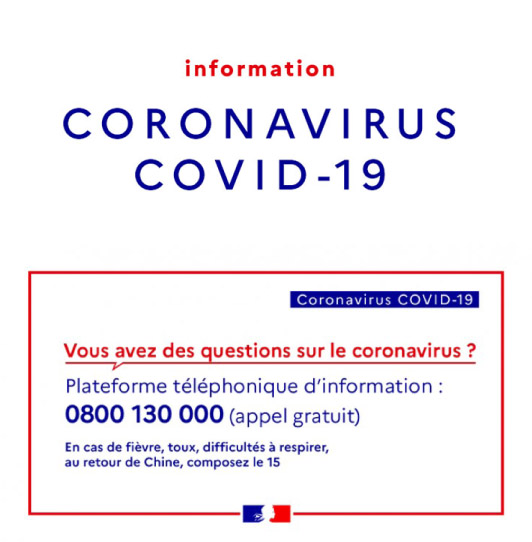 information

CORONAVIRUS COVID-19

Coronavirus COVID-19

Vous avez des questions sur le coronavirus ?

Plateforme téléphonique d'information :
0800 130 000 (appel gratuit)

En cas de fièvre, toux, difficultés à respirer, au retour de Chine, composez le 15